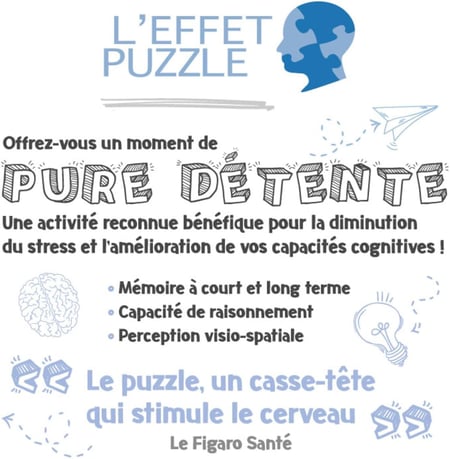 L'EFFET
PUZZLE

Offrez-vous un moment de

PURE DÉTENTE

Une activité reconnue bénéfique pour la diminution du stress et l'amélioration de vos capacités cognitives !

• Mémoire à court et long terme
• Capacité de raisonnement
• Perception visio-spatiale

« Le puzzle, un casse-tête qui stimule le cerveau »

Le Figaro Santé